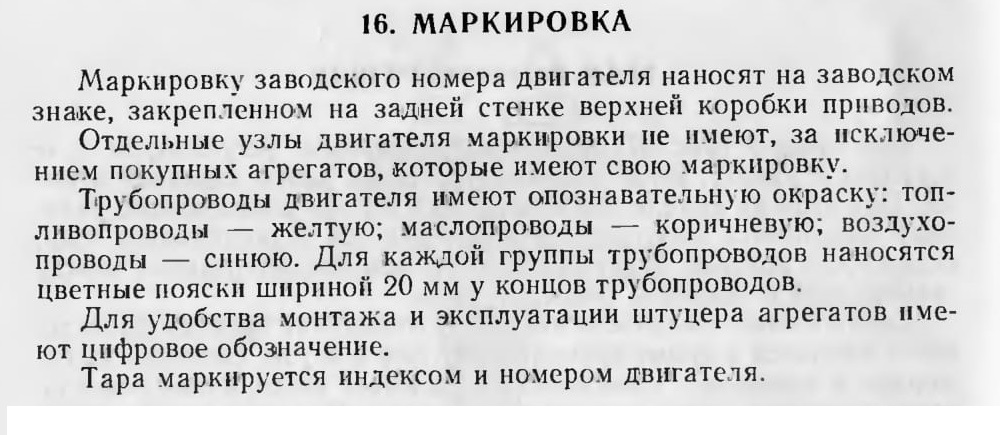 16. МАРКИРОВКА

Маркировку заводского номера двигателя наносят на заводском знаке, закрепленном на задней стенке верхней коробки приводов.

Отдельные узлы двигателя маркировки не имеют, за исключением покупных агрегатов, которые имеют свою маркировку.

Трубопроводы двигателя имеют опознавательную окраску: топливопроводы — желтую; маслопроводы — коричневую; воздухопроводы — синюю. Для каждой группы трубопроводов наносятся цветные пояски шириной 20 мм у концов трубопроводов.

Для удобства монтажа и эксплуатации штуцера агрегатов имеют цифровое обозначение.

Тара маркируется индексом и номером двигателя.